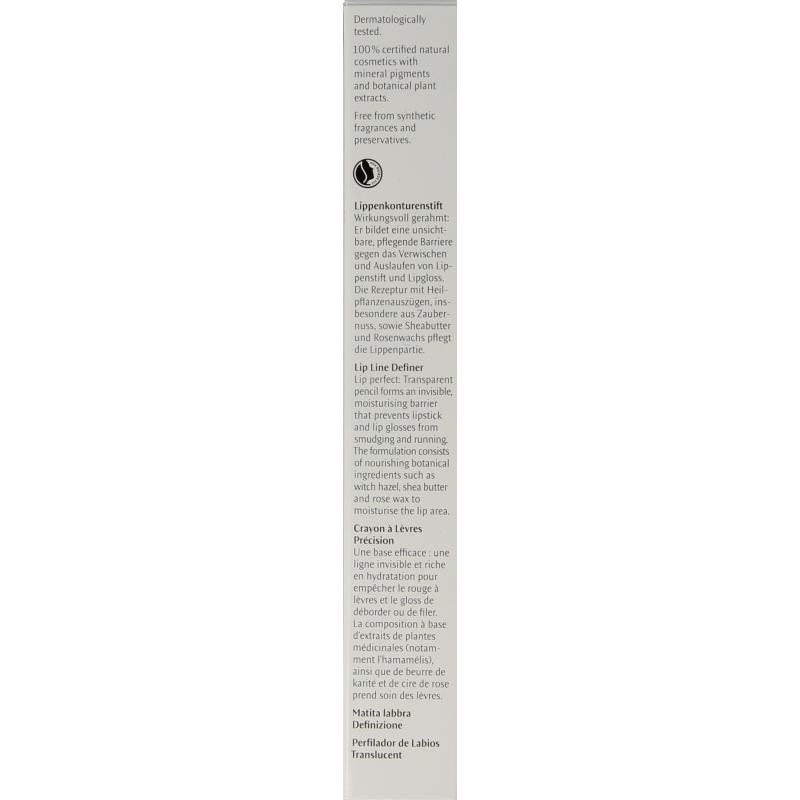 Dermatologically tested.

100% certified natural cosmetics with mineral pigments and botanical plant extracts.

Free from synthetic fragrances and preservatives.

Lippenkonturenstift
Wirkungsvoll gerahmt: Er bildet eine unsichtbare, pflegende Barriere gegen das Verwischen und Auslaufen von Lippenstift und Lipgloss. Die Rezeptur mit Heilpflanzenauszügen, insbesondere aus Zaubernuss, sowie Sheabutter und Rosenwachs pflegt die Lippenpartie.

Lip Line Definer
Lip perfect: Transparent pencil forms an invisible, moisturising barrier that prevents lipstick and lip glosses from smudging and running. The formulation consists of nourishing botanical ingredients such as witch hazel, shea butter and rose wax to moisturise the lip area.

Crayon à Lèvres Précision
Une base efficace : une ligne invisible et riche en hydratation pour empêcher le rouge à lèvres et le gloss de déborder ou de filer. La composition à base d'extraits de plantes médicinales (notamment l'hamamélis), ainsi que de beurre de karité et de cire de rose prend soin des lèvres.

Matita labbra Definizione

Perfilador de Labios Translucent